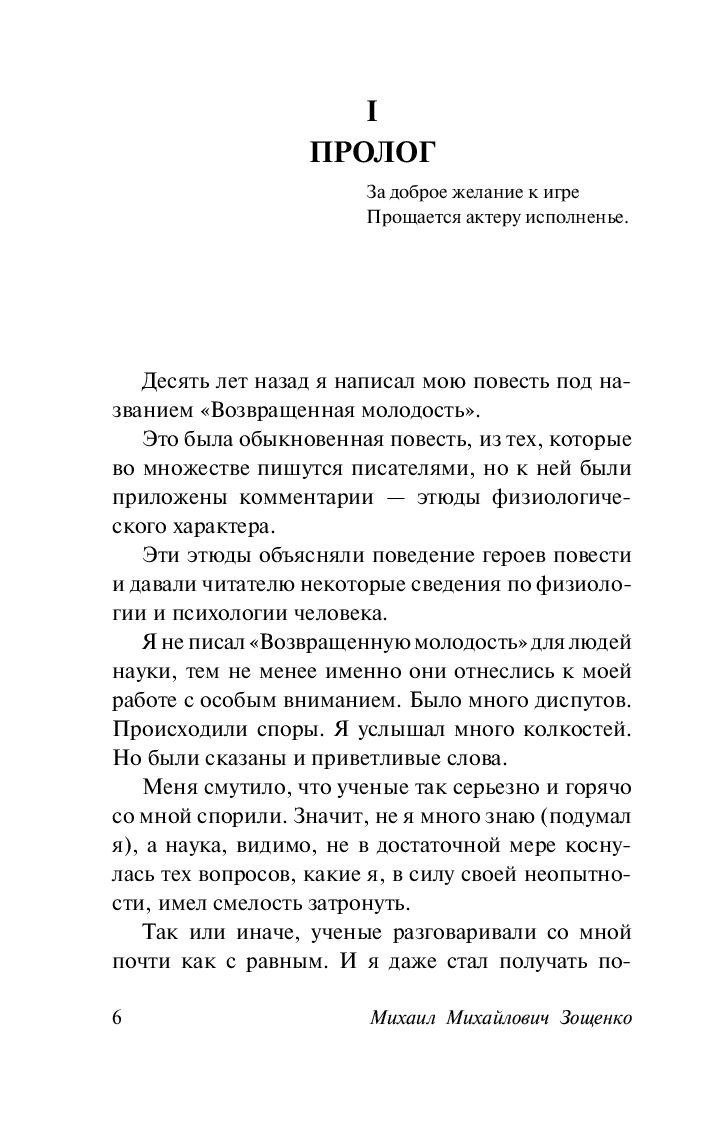 I
ПРОЛОГ

За доброе желание к игре
Прощается актеру исполненье.

Десять лет назад я написал мою повесть под названием «Возвращенная молодость».

Это была обыкновенная повесть, из тех, которые во множестве пишутся писателями, но к ней были приложены комментарии — этюды физиологического характера.

Эти этюды объясняли поведение героев повести и давали читателю некоторые сведения по физиологии и психологии человека.

Я не писал «Возвращенную молодость» для людей науки, тем не менее именно они отнеслись к моей работе с особым вниманием. Было много диспутов. Происходили споры. Я услышал много колкостей. Но были сказаны и приветливые слова.

Меня смутило, что ученые так серьезно и горячо со мной спорили. Значит, не я много знаю (подумал я), а наука, видимо, не в достаточной мере коснулась тех вопросов, какие я, в силу своей неопытности, имел смелость затронуть.

Так или иначе, ученые разговаривали со мной почти как с равным. И я даже стал получать по-

6 Михаил Михайлович Зощенко